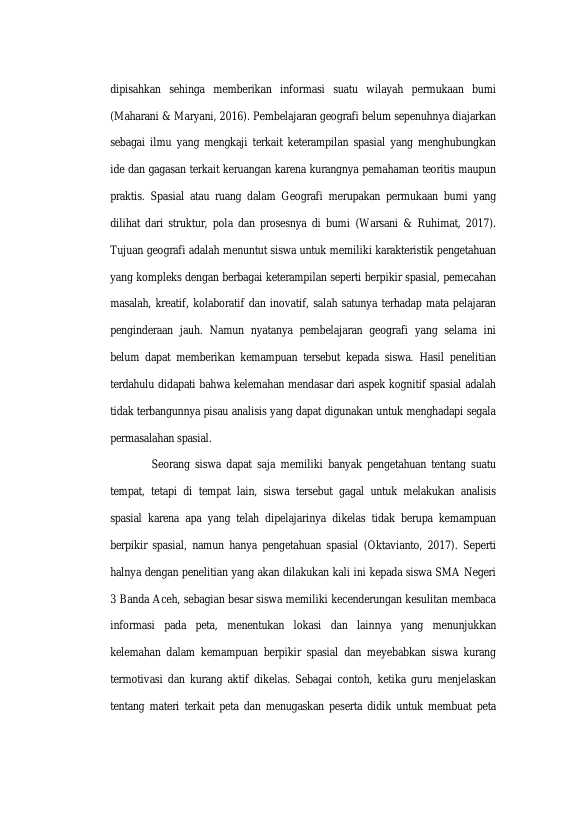 dipisahkan sehinga memberikan informasi suatu wilayah permukaan bumi (Maharani & Maryani, 2016). Pembelajaran geografi belum sepenuhnya diajarkan sebagai ilmu yang mengkaji terkait keterampilan spasial yang menghubungkan ide dan gagasan terkait keruangan karena kurangnya pemahaman teoritis maupun praktis. Spasial atau ruang dalam Geografi merupakan permukaan bumi yang dilihat dari struktur, pola dan prosesnya di bumi (Warsani & Ruhimat, 2017). Tujuan geografi adalah menuntut siswa untuk memiliki karakteristik pengetahuan yang kompleks dengan berbagai keterampilan seperti berpikir spasial, pemecahan masalah, kreatif, kolaboratif dan inovatif, salah satunya terhadap mata pelajaran penginderaan jauh. Namun nyatanya pembelajaran geografi yang selama ini belum dapat memberikan kemampuan tersebut kepada siswa. Hasil penelitian terdahulu didapati bahwa kelemahan mendasar dari aspek kognitif spasial adalah tidak terbangunnya pisau analisis yang dapat digunakan untuk menghadapi segala permasalahan spasial.

Seorang siswa dapat saja memiliki banyak pengetahuan tentang suatu tempat, tetapi di tempat lain, siswa tersebut gagal untuk melakukan analisis spasial karena apa yang telah dipelajarinya dikelas tidak berupa kemampuan berpikir spasial, namun hanya pengetahuan spasial (Oktavianto, 2017). Seperti halnya dengan penelitian yang akan dilakukan kali ini kepada siswa SMA Negeri 3 Banda Aceh, sebagian besar siswa memiliki kecenderungan kesulitan membaca informasi pada peta, menentukan lokasi dan lainnya yang menunjukkan kelemahan dalam kemampuan berpikir spasial dan meyebabkan siswa kurang termotivasi dan kurang aktif dikelas. Sebagai contoh, ketika guru menjelaskan tentang materi terkait peta dan menugaskan peserta didik untuk membuat peta